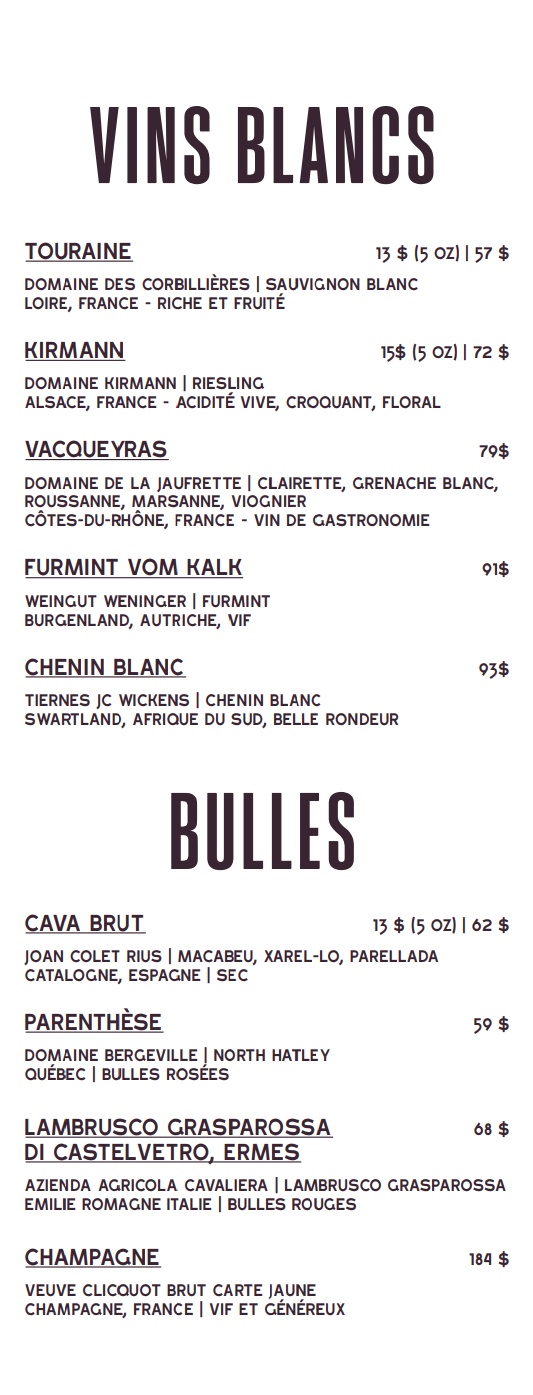 VINS BLANCS

TOURAINE
13 $ (5 OZ) | 57 $

DOMAINE DES CORBILLIÈRES | SAUVIGNON BLANC
LOIRE, FRANCE - RICHE ET FRUITÉ

KIRMANN
15$ (5 OZ) | 72 $

DOMAINE KIRMANN | RIESLING
ALSACE, FRANCE - ACIDITÉ VIVE, CROQUANT, FLORAL

VACQUEYRAS
79$

DOMAINE DE LA JAUFRETTE | CLAIRETTE, GRENACHE BLANC, ROUSSANNE, MARSANNE, VIOGNIER
CÔTES-DU-RHÔNE, FRANCE - VIN DE GASTRONOMIE

FURMINT VOM KALK
91$

WEINGUT WENINGER | FURMINT
BURGENLAND, AUTRICHE, VIF

CHENIN BLANC
93$

TIERNES JC WICKENS | CHENIN BLANC
SWARTLAND, AFRIQUE DU SUD, BELLE RONDEUR

BULLES

CAVA BRUT
13 $ (5 OZ) | 62 $

JOAN COLET RIUS | MACABEU, XAREL-LO, PARELLADA
CATALOGNE, ESPAGNE | SEC

PARENTHÈSE
59 $

DOMAINE BERGEVILLE | NORTH HATLEY
QUÉBEC | BULLES ROSÉES

LAMBRUSCO GRASPAROSSA DI CASTELVETRO, ERMES
68 $

AZIENDA AGRICOLA CAVALIERA | LAMBRUSCO GRASPAROSSA
EMILIE ROMAGNE ITALIE | BULLES ROUGES

CHAMPAGNE
184 $

VEUVE CLICQUOT BRUT CARTE JAUNE
CHAMPAGNE, FRANCE | VIF ET GÉNÉREUX